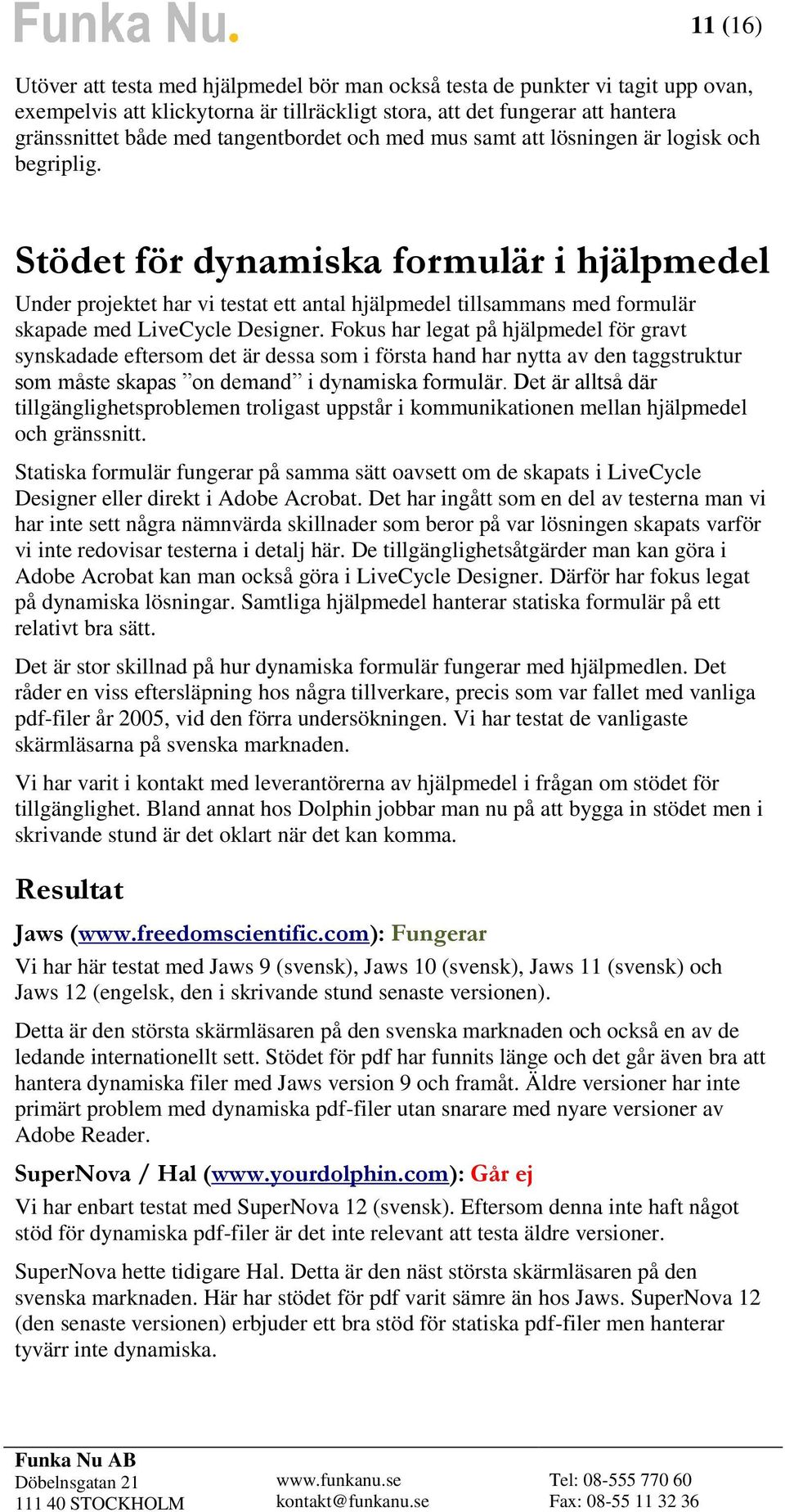 Funka Nu.

11 (16)

Utöver att testa med hjälpmedel bör man också testa de punkter vi tagit upp ovan, exempelvis att klickytorna är tillräckligt stora, att det fungerar att hantera gränssnittet både med tangentbordet och med mus samt att lösningen är logisk och begriplig.

Stödet för dynamiska formulär i hjälpmedel

Under projektet har vi testat ett antal hjälpmedel tillsammans med formulär skapade med LiveCycle Designer. Fokus har legat på hjälpmedel för gravt synskadade eftersom det är dessa som i första hand har nytta av den taggstruktur som måste skapas ”on demand” i dynamiska formulär. Det är alltså där tillgänglighetsproblemen troligast uppstår i kommunikationen mellan hjälpmedel och gränssnitt.

Statiska formulär fungerar på samma sätt oavsett om de skapats i LiveCycle Designer eller direkt i Adobe Acrobat. Det har ingått som en del av testerna man vi har inte sett några nämnvärda skillnader som beror på var lösningen skapats varför vi inte redovisar testerna i detalj här. De tillgänglighetsåtgärder man kan göra i Adobe Acrobat kan man också göra i LiveCycle Designer. Därför har fokus legat på dynamiska lösningar. Samtliga hjälpmedel hanterar statiska formulär på ett relativt bra sätt.

Det är stor skillnad på hur dynamiska formulär fungerar med hjälpmedlen. Det råder en viss eftersläpning hos några tillverkare, precis som var fallet med vanliga pdf-filer år 2005, vid den förra undersökningen. Vi har testat de vanligaste skärmläsarna på svenska marknaden.

Vi har varit i kontakt med leverantörerna av hjälpmedel i frågan om stödet för tillgänglighet. Bland annat hos Dolphin jobbar man nu på att bygga in stödet men i skrivande stund är det oklart när det kan komma.

Resultat

Jaws (www.freedomscientific.com): Fungerar

Vi har här testat med Jaws 9 (svensk), Jaws 10 (svensk), Jaws 11 (svensk) och Jaws 12 (engelsk, den i skrivande stund senaste versionen).

Detta är den största skärmläsaren på den svenska marknaden och också en av de ledande internationellt sett. Stödet för pdf har funnits länge och det går även bra att hantera dynamiska filer med Jaws version 9 och framåt. Äldre versioner har inte primärt problem med dynamiska pdf-filer utan snarare med nyare versioner av Adobe Reader.

SuperNova / Hal (www.yourdolphin.com): Går ej

Vi har enbart testat med SuperNova 12 (svensk). Eftersom denna inte haft något stöd för dynamiska pdf-filer är det inte relevant att testa äldre versioner.

SuperNova hette tidigare Hal. Detta är den näst största skärmläsaren på den svenska marknaden. Här har stödet för pdf varit sämre än hos Jaws. SuperNova 12 (den senaste versionen) erbjuder ett bra stöd för statiska pdf-filer men hanterar tyvärr inte dynamiska.

Funka Nu AB
Döbelnsgatan 21
111 40 STOCKHOLM

www.funkanu.se
kontakt@funkanu.se

Tel: 08-555 770 60
Fax: 08-55 11 32 36